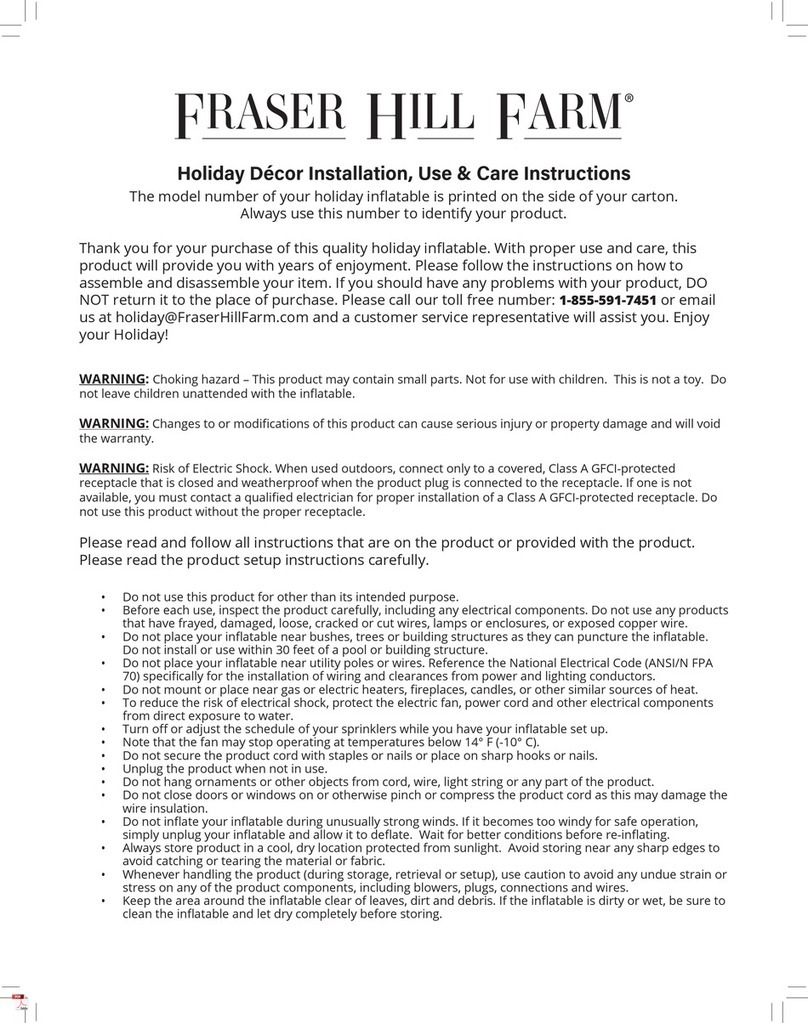 FRASER HILL FARM®

Holiday Décor Installation, Use & Care Instructions
The model number of your holiday inflatable is printed on the side of your carton. Always use this number to identify your product.

Thank you for your purchase of this quality holiday inflatable. With proper use and care, this product will provide you with years of enjoyment. Please follow the instructions on how to assemble and disassemble your item. If you should have any problems with your product, DO NOT return it to the place of purchase. Please call our toll free number: 1-855-591-7451 or email us at holiday@FraserHillFarm.com and a customer service representative will assist you. Enjoy your Holiday!

WARNING: Choking hazard – This product may contain small parts. Not for use with children. This is not a toy. Do not leave children unattended with the inflatable.

WARNING: Changes to or modifications of this product can cause serious injury or property damage and will void the warranty.

WARNING: Risk of Electric Shock. When used outdoors, connect only to a covered, Class A GFCI-protected receptacle that is closed and weatherproof when the product plug is connected to the receptacle. If one is not available, you must contact a qualified electrician for proper installation of a Class A GFCI-protected receptacle. Do not use this product without the proper receptacle.

Please read and follow all instructions that are on the product or provided with the product. Please read the product setup instructions carefully.

• Do not use this product for other than its intended purpose.
• Before each use, inspect the product carefully, including any electrical components. Do not use any products that have frayed, damaged, loose, cracked or cut wires, lamps or enclosures, or exposed copper wire.
• Do not place your inflatable near bushes, trees or building structures as they can puncture the inflatable. Do not install or use within 30 feet of a pool or building structure.
• Do not place your inflatable near utility poles or wires. Reference the National Electrical Code (ANSI/N FPA 70) specifically for the installation of wiring and clearances from power and lighting conductors.
• Do not mount or place near gas or electric heaters, fireplaces, candles, or other similar sources of heat.
• To reduce the risk of electrical shock, protect the electric fan, power cord and other electrical components from direct exposure to water.
• Turn off or adjust the schedule of your sprinklers while you have your inflatable set up.
• Note that the fan may stop operating at temperatures below 14° F (-10° C).
• Do not secure the product cord with staples or nails or place on sharp hooks or nails.
• Unplug the product when not in use.
• Do not hang ornaments or other objects from cord, wire, light string or any part of the product.
• Do not close doors or windows on or otherwise pinch or compress the product cord as this may damage the wire insulation.
• Do not inflate your inflatable during unusually strong winds. If it becomes too windy for safe operation, simply unplug your inflatable and allow it to deflate. Wait for better conditions before re-inflating.
• Always store product in a cool, dry location protected from sunlight. Avoid storing near any sharp edges to avoid catching or tearing the material or fabric.
• Whenever handling the product (during storage, retrieval or setup), use caution to avoid any undue strain or stress on any of the product components, including blowers, plugs, connections and wires.
• Keep the area around the inflatable clear of leaves, dirt and debris. If the inflatable is dirty or wet, be sure to clean the inflatable and let dry completely before storing.